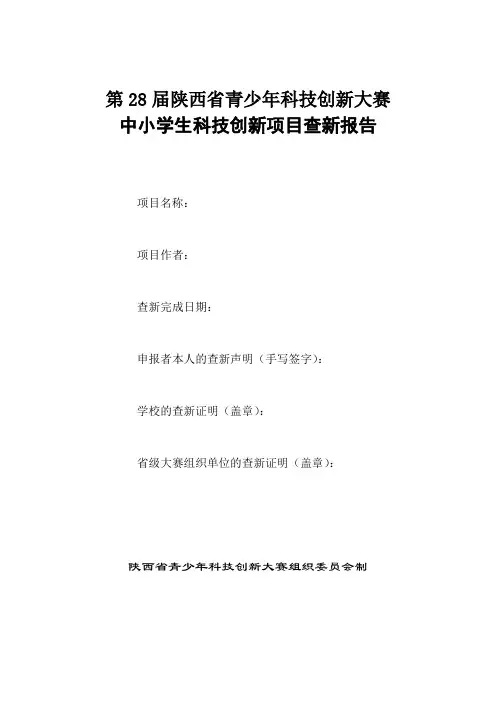 第 28 届陕西省青少年科技创新大赛
中小学生科技创新项目查新报告

项目名称：

项目作者：

查新完成日期：

申报者本人的查新声明（手写签字）：

学校的查新证明（盖章）：

省级大赛组织单位的查新证明（盖章）：

陕西省青少年科技创新大赛组织委员会制